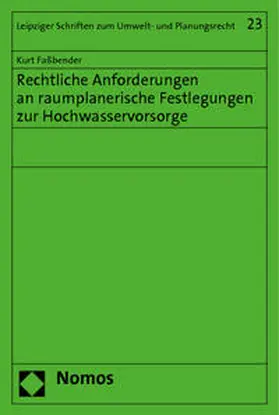 Leipziger Schriften zum Umwelt- und Planungsrecht 23

Kurt Faßbender

Rechtliche Anforderungen an raumplanerische Festlegungen zur Hochwasservorsorge

Nomos